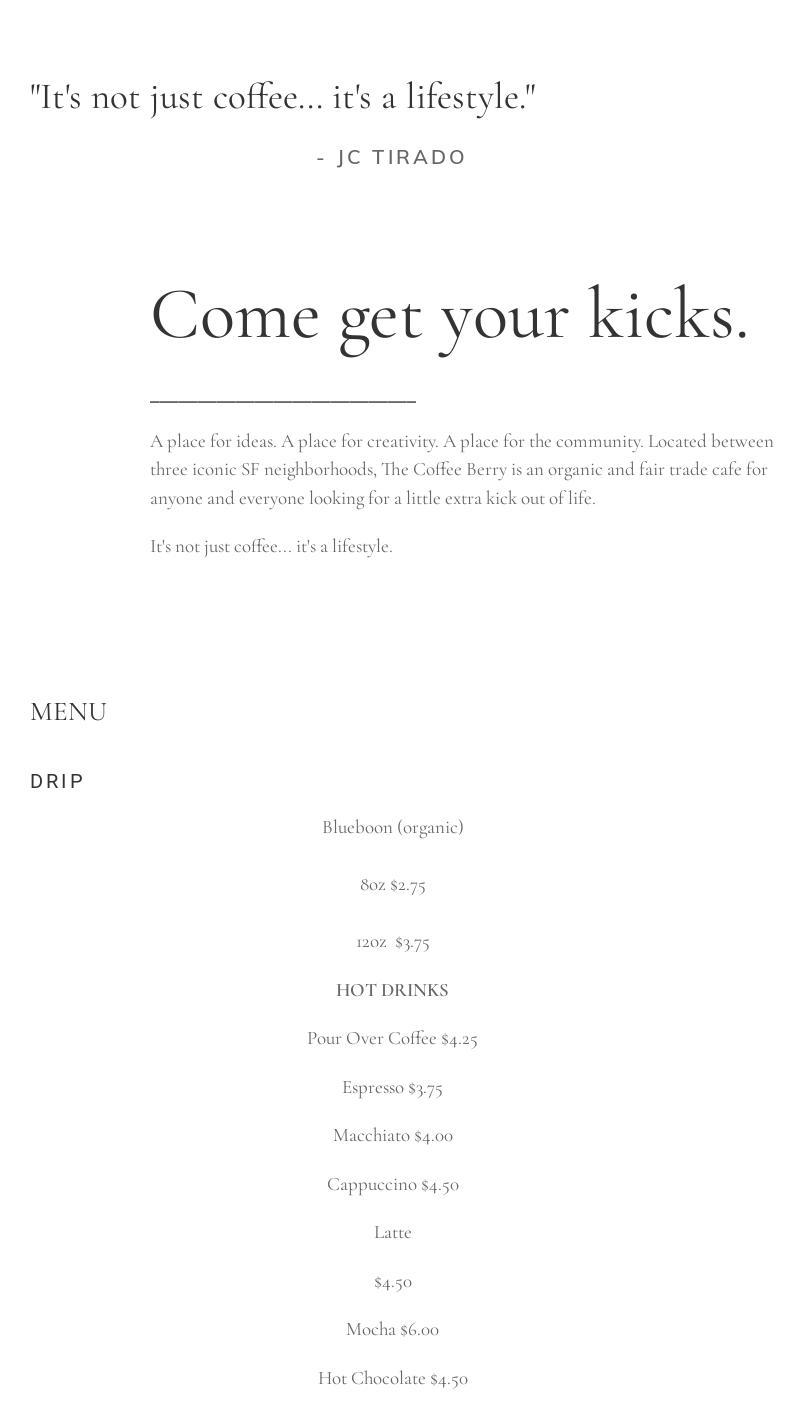 "It's not just coffee... it's a lifestyle."

- JC TIRADO

Come get your kicks.

A place for ideas. A place for creativity. A place for the community. Located between three iconic SF neighborhoods, The Coffee Berry is an organic and fair trade cafe for anyone and everyone looking for a little extra kick out of life.

It's not just coffee... it's a lifestyle.

MENU

DRIP

Blueboon (organic)

8oz $2.75

12oz $3.75

HOT DRINKS

Pour Over Coffee $4.25

Espresso $3.75

Macchiato $4.00

Cappuccino $4.50

Latte

$4.50

Mocha $6.00

Hot Chocolate $4.50